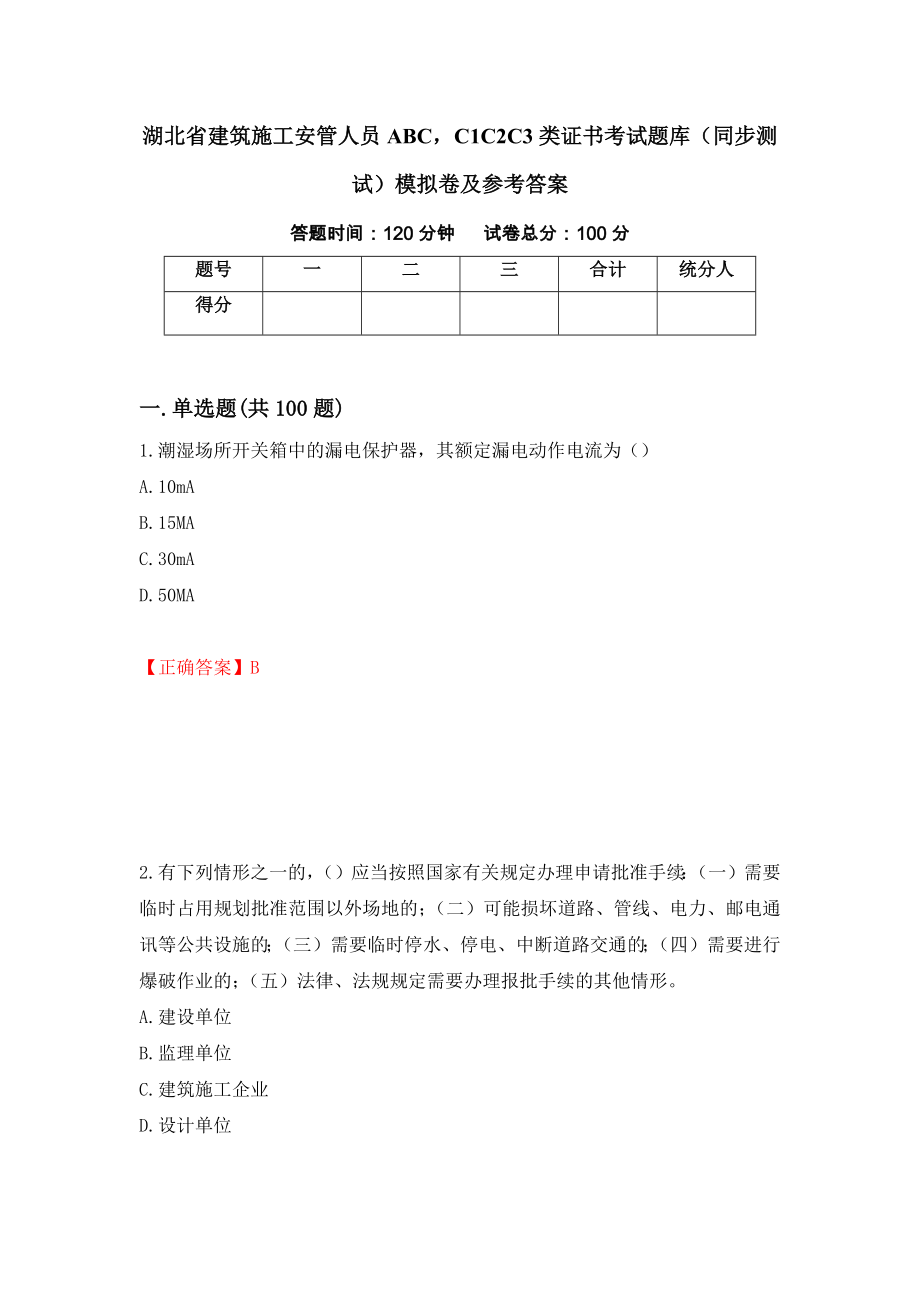 湖北省建筑施工安管人员 ABC，C1C2C3 类证书考试题库（同步测试）模拟卷及参考答案

答题时间：120 分钟　　试卷总分：100 分

| 题号 | 一 | 二 | 三 | 合计 | 统分人 |
|---|---|---|---|---|---|
| 得分 | | | | | |

一.单选题(共 100 题)

1.潮湿场所开关箱中的漏电保护器，其额定漏电动作电流为（）

A.10mA

B.15MA

C.30mA

D.50MA

【正确答案】B

2.有下列情形之一的，（）应当按照国家有关规定办理申请批准手续：（一）需要临时占用规划批准范围以外场地的；（二）可能损坏道路、管线、电力、邮电通讯等公共设施的；（三）需要临时停水、停电、中断道路交通的；（四）需要进行爆破作业的；（五）法律、法规规定需要办理报批手续的其他情形。

A.建设单位

B.监理单位

C.建筑施工企业

D.设计单位